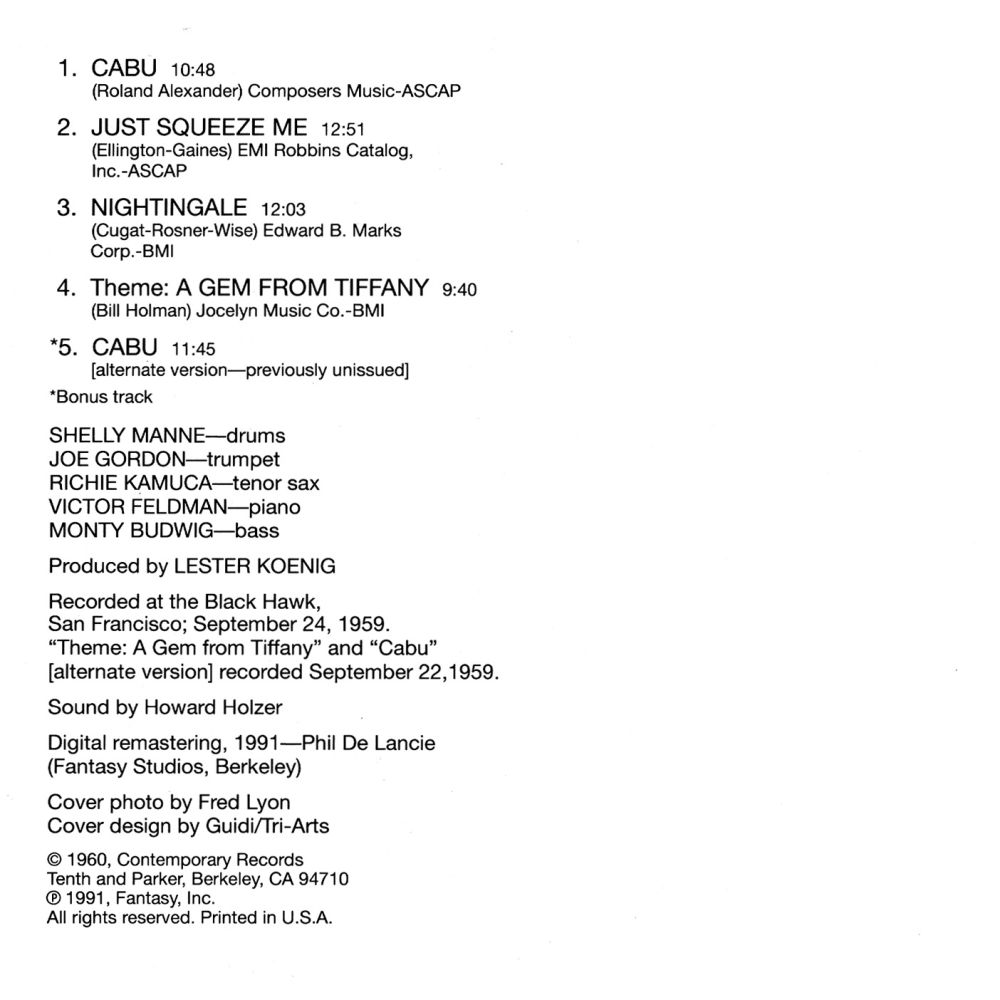 1. CABU 10:48
(Roland Alexander) Composers Music-ASCAP

2. JUST SQUEEZE ME 12:51
(Ellington-Gaines) EMI Robbins Catalog, Inc.-ASCAP

3. NIGHTINGALE 12:03
(Cugat-Rosner-Wise) Edward B. Marks Corp.-BMI

4. Theme: A GEM FROM TIFFANY 9:40
(Bill Holman) Jocelyn Music Co.-BMI

*5. CABU 11:45
[alternate version—previously unissued]

*Bonus track

SHELLY MANNE—drums
JOE GORDON—trumpet
RICHIE KAMUCA—tenor sax
VICTOR FELDMAN—piano
MONTY BUDWIG—bass

Produced by LESTER KOENIG

Recorded at the Black Hawk, San Francisco; September 24, 1959. "Theme: A Gem from Tiffany" and "Cabu" [alternate version] recorded September 22,1959.

Sound by Howard Holzer

Digital remastering, 1991—Phil De Lancie (Fantasy Studios, Berkeley)

Cover photo by Fred Lyon
Cover design by Guidi/Tri-Arts

© 1960, Contemporary Records
Tenth and Parker, Berkeley, CA 94710
℗ 1991, Fantasy, Inc.
All rights reserved. Printed in U.S.A.